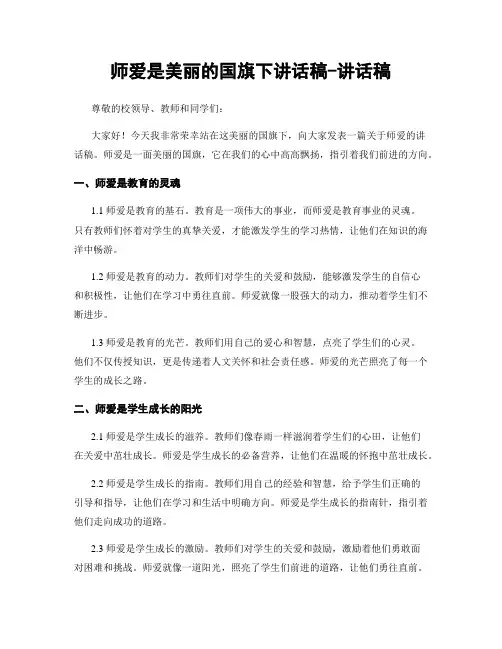 师爱是美丽的国旗下讲话稿-讲话稿

尊敬的校领导、教师和同学们：

大家好！今天我非常荣幸站在这美丽的国旗下，向大家发表一篇关于师爱的讲话稿。师爱是一面美丽的国旗，它在我们的心中高高飘扬，指引着我们前进的方向。

一、师爱是教育的灵魂

1.1 师爱是教育的基石。教育是一项伟大的事业，而师爱是教育事业的灵魂。只有教师们怀着对学生的真挚关爱，才能激发学生的学习热情，让他们在知识的海洋中畅游。

1.2 师爱是教育的动力。教师们对学生的关爱和鼓励，能够激发学生的自信心和积极性，让他们在学习中勇往直前。师爱就像一股强大的动力，推动着学生们不断进步。

1.3 师爱是教育的光芒。教师们用自己的爱心和智慧，点亮了学生们的心灵。他们不仅传授知识，更是传递着人文关怀和社会责任感。师爱的光芒照亮了每一个学生的成长之路。

二、师爱是学生成长的阳光

2.1 师爱是学生成长的滋养。教师们像春雨一样滋润着学生们的心田，让他们在关爱中茁壮成长。师爱是学生成长的必备营养，让他们在温暖的怀抱中茁壮成长。

2.2 师爱是学生成长的指南。教师们用自己的经验和智慧，给予学生们正确的引导和指导，让他们在学习和生活中明确方向。师爱是学生成长的指南针，指引着他们走向成功的道路。

2.3 师爱是学生成长的激励。教师们对学生的关爱和鼓励，激励着他们勇敢面对困难和挑战。师爱就像一道阳光，照亮了学生们前进的道路，让他们勇往直前。